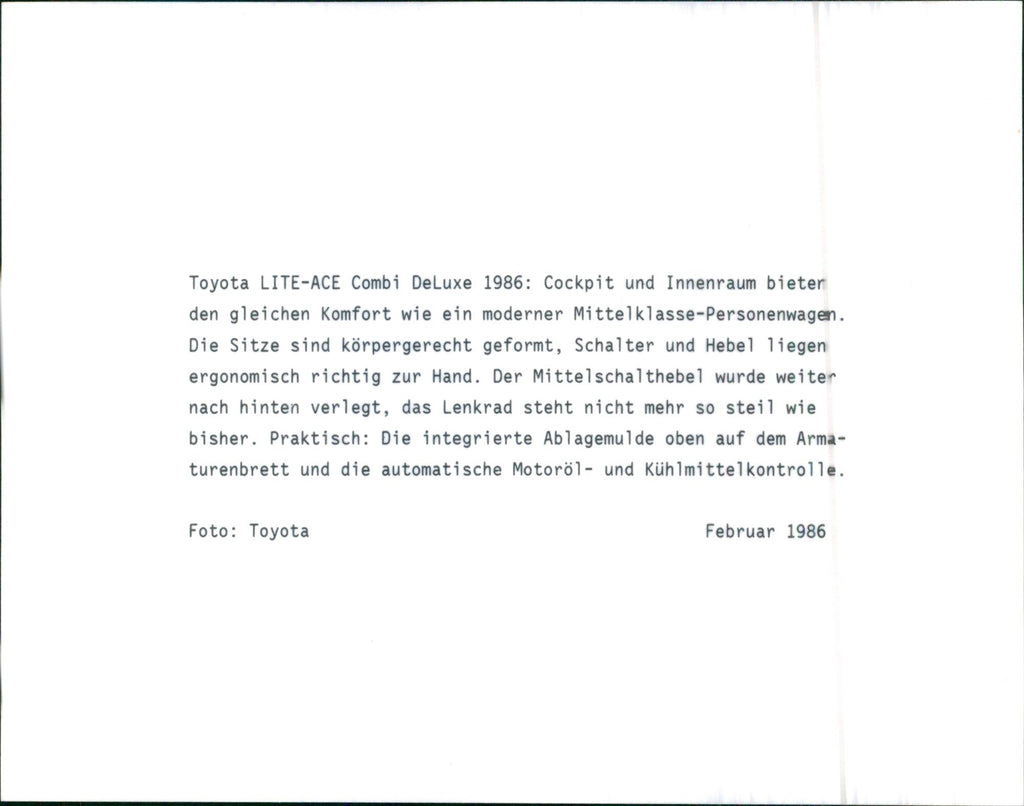 Toyota LITE-ACE Combi DeLuxe 1986: Cockpit und Innenraum bieten den gleichen Komfort wie ein moderner Mittelklasse-Personenwagen. Die Sitze sind körpergerecht geformt, Schalter und Hebel liegen ergonomisch richtig zur Hand. Der Mittelschalthebel wurde weiter nach hinten verlegt, das Lenkrad steht nicht mehr so steil wie bisher. Praktisch: Die integrierte Ablagemulde oben auf dem Armaturenbrett und die automatische Motoröl- und Kühlmittelkontrolle.

Foto: Toyota

Februar 1986